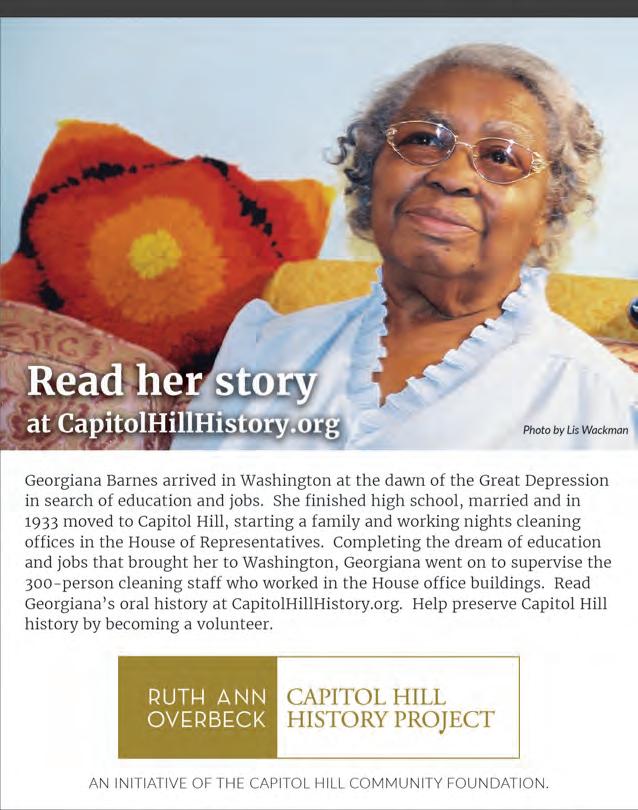 Read her story
at CapitolHillHistory.org

Photo by Lis Wackman

Georgiana Barnes arrived in Washington at the dawn of the Great Depression in search of education and jobs. She finished high school, married and in 1933 moved to Capitol Hill, starting a family and working nights cleaning offices in the House of Representatives. Completing the dream of education and jobs that brought her to Washington, Georgiana went on to supervise the 300-person cleaning staff who worked in the House office buildings. Read Georgiana's oral history at CapitolHillHistory.org. Help preserve Capitol Hill history by becoming a volunteer.

RUTH ANN OVERBECK
CAPITOL HILL HISTORY PROJECT

AN INITIATIVE OF THE CAPITOL HILL COMMUNITY FOUNDATION.